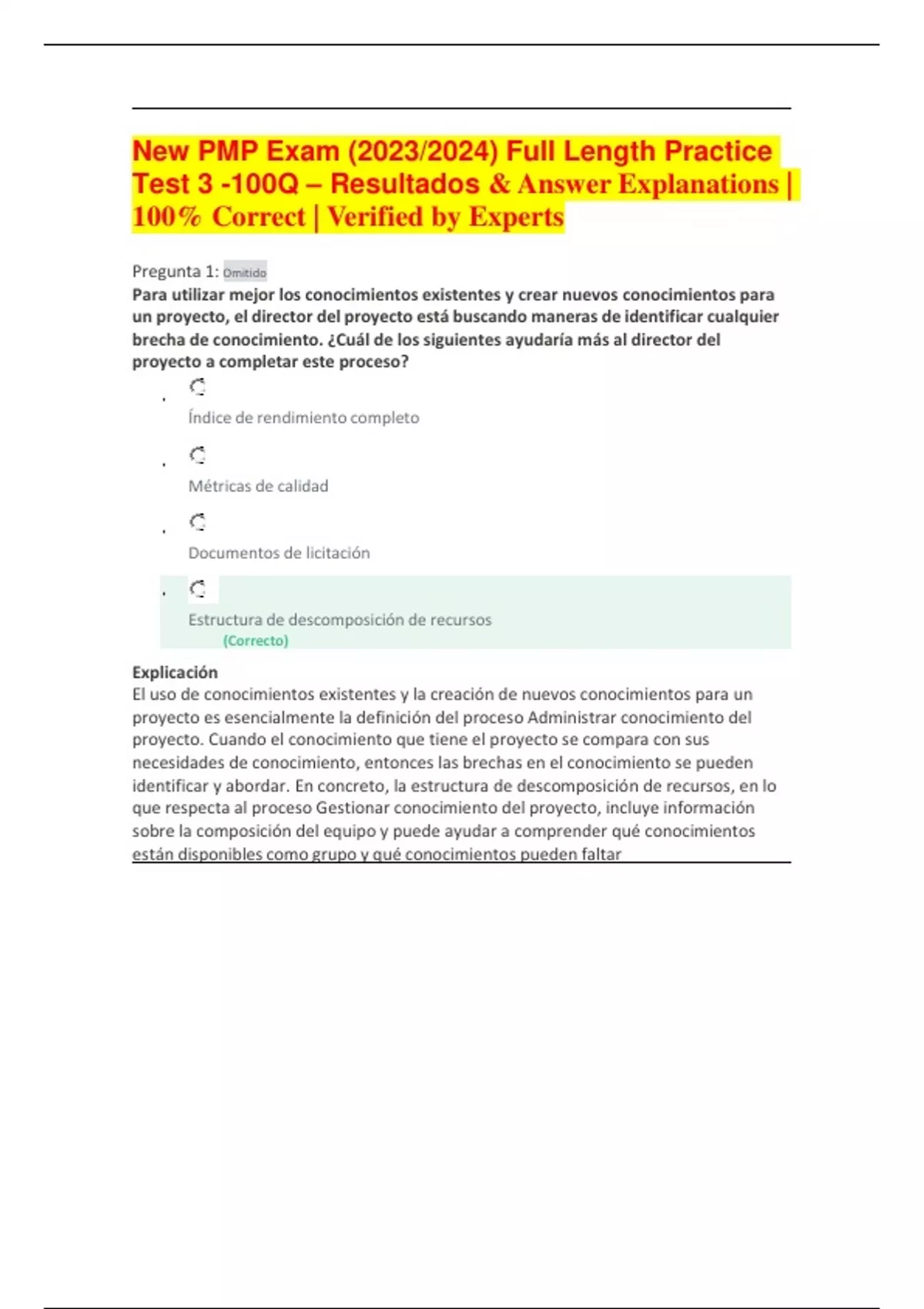 New PMP Exam (2023/2024) Full Length Practice Test 3 -100Q – Resultados & Answer Explanations | 100% Correct | Verified by Experts

Pregunta 1: Omitido
Para utilizar mejor los conocimientos existentes y crear nuevos conocimientos para un proyecto, el director del proyecto está buscando maneras de identificar cualquier brecha de conocimiento. ¿Cuál de los siguientes ayudaría más al director del proyecto a completar este proceso?

Índice de rendimiento completo

Métricas de calidad

Documentos de licitación

Estructura de descomposición de recursos
(Correcto)

Explicación
El uso de conocimientos existentes y la creación de nuevos conocimientos para un proyecto es esencialmente la definición del proceso Administrar conocimiento del proyecto. Cuando el conocimiento que tiene el proyecto se compara con sus necesidades de conocimiento, entonces las brechas en el conocimiento se pueden identificar y abordar. En concreto, la estructura de descomposición de recursos, en lo que respecta al proceso Gestionar conocimiento del proyecto, incluye información sobre la composición del equipo y puede ayudar a comprender qué conocimientos están disponibles como grupo y qué conocimientos pueden faltar